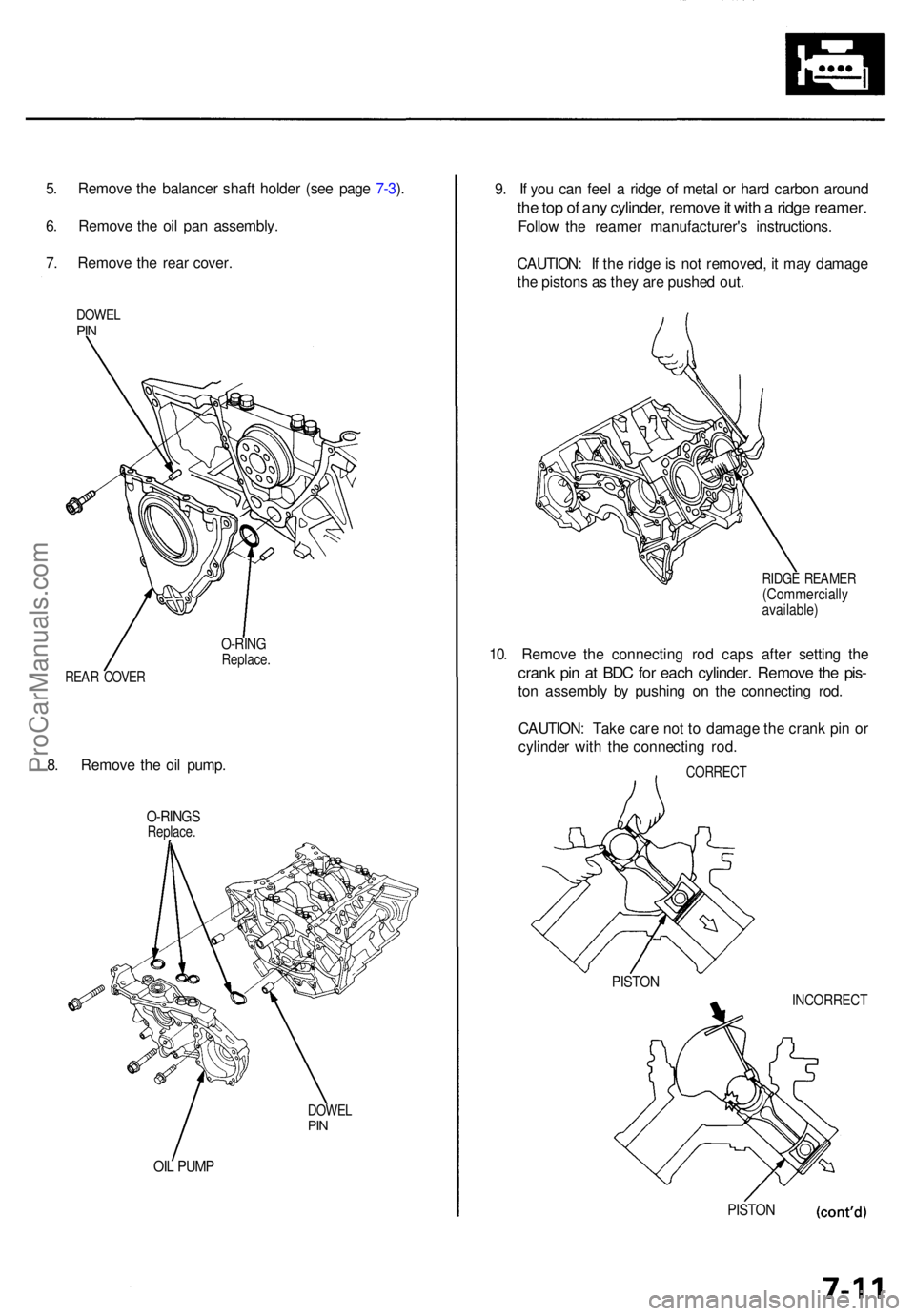 5. Remove the balancer shaft holder (see page 7-3).

6. Remove the oil pan assembly.

7. Remove the rear cover.

DOWEL PIN

O-RING Replace.

REAR COVER

8. Remove the oil pump.

O-RINGS Replace.

DOWEL PIN

OIL PUMP

9. If you can feel a ridge of metal or hard carbon around the top of any cylinder, remove it with a ridge reamer. Follow the reamer manufacturer's instructions.

CAUTION: If the ridge is not removed, it may damage the pistons as they are pushed out.

RIDGE REAMER (Commercially available)

10. Remove the connecting rod caps after setting the crank pin at BDC for each cylinder. Remove the piston assembly by pushing on the connecting rod.

CAUTION: Take care not to damage the crank pin or cylinder with the connecting rod.

CORRECT

PISTON

INCORRECT

PISTON

(cont'd)

7-11

ProCarManuals.com

carmanualsonline.info